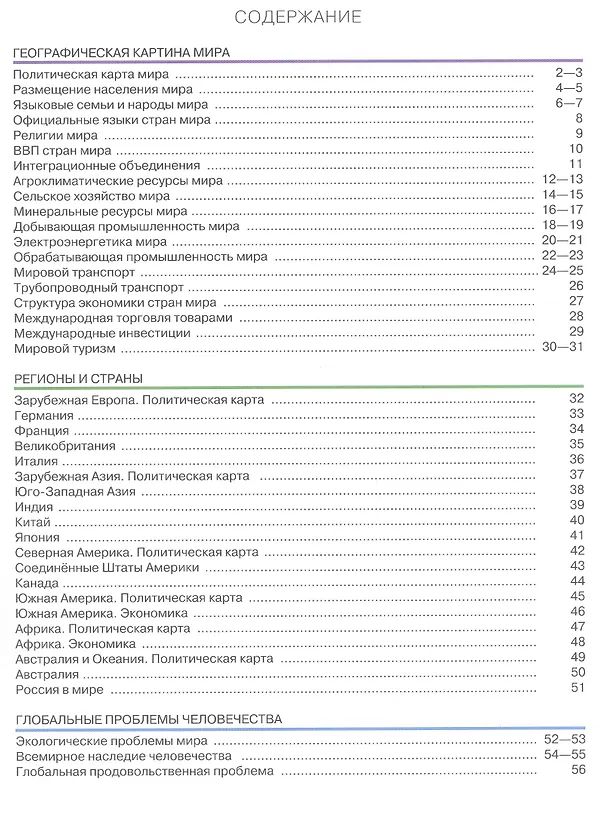 СОДЕРЖАНИЕ

ГЕОГРАФИЧЕСКАЯ КАРТИНА МИРА

Политическая карта мира 2—3
Размещение населения мира 4—5
Языковые семьи и народы мира 6—7
Официальные языки стран мира 8
Религии мира 9
ВВП стран мира 10
Интеграционные объединения 11
Агроклиматические ресурсы мира 12—13
Сельское хозяйство мира 14—15
Минеральные ресурсы мира 16—17
Добывающая промышленность мира 18—19
Электроэнергетика мира 20—21
Обрабатывающая промышленность мира 22—23
Мировой транспорт 24—25
Трубопроводный транспорт 26
Структура экономики стран мира 27
Международная торговля товарами 28
Международные инвестиции 29
Мировой туризм 30—31

РЕГИОНЫ И СТРАНЫ

Зарубежная Европа. Политическая карта 32
Германия 33
Франция 34
Великобритания 35
Италия 36
Зарубежная Азия. Политическая карта 37
Юго-Западная Азия 38
Индия 39
Китай 40
Япония 41
Северная Америка. Политическая карта 42
Соединённые Штаты Америки 43
Канада 44
Южная Америка. Политическая карта 45
Южная Америка. Экономика 46
Африка. Политическая карта 47
Африка. Экономика 48
Австралия и Океания. Политическая карта 49
Австралия 50
Россия в мире 51

ГЛОБАЛЬНЫЕ ПРОБЛЕМЫ ЧЕЛОВЕЧЕСТВА

Экологические проблемы мира 52—53
Всемирное наследие человечества 54—55
Глобальная продовольственная проблема 56